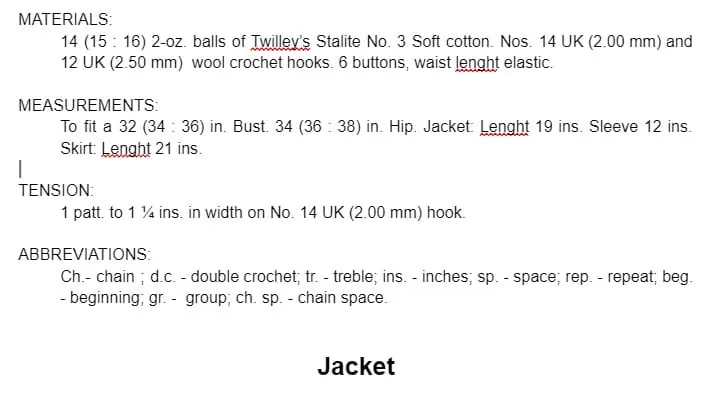 MATERIALS:

14 (15 : 16) 2-oz. balls of Twilley's Stalite No. 3 Soft cotton. Nos. 14 UK (2.00 mm) and 12 UK (2.50 mm) wool crochet hooks. 6 buttons, waist lenght elastic.

MEASUREMENTS:

To fit a 32 (34 : 36) in. Bust. 34 (36 : 38) in. Hip. Jacket: Lenght 19 ins. Sleeve 12 ins. Skirt: Lenght 21 ins.

TENSION:

1 patt. to 1 ¼ ins. in width on No. 14 UK (2.00 mm) hook.

ABBREVIATIONS:

Ch.- chain ; d.c. - double crochet; tr. - treble; ins. - inches; sp. - space; rep. - repeat; beg. - beginning; gr. - group; ch. sp. - chain space.

Jacket